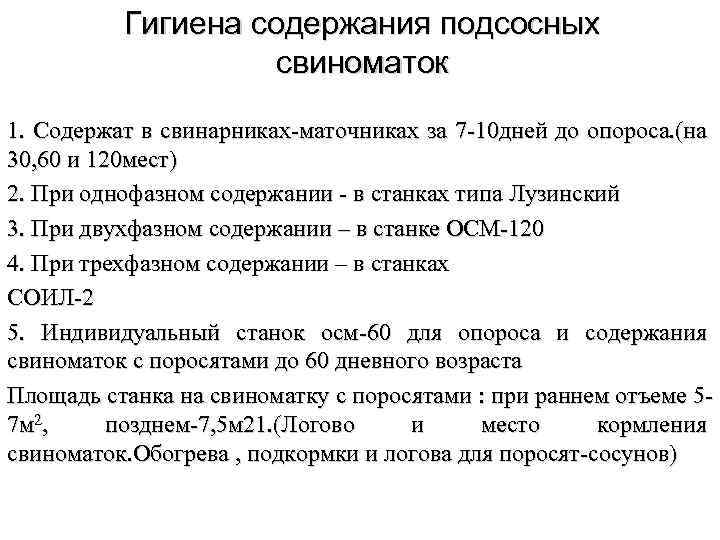 Гигиена содержания подсосных свиноматок

1. Содержат в свинарниках-маточниках за 7-10дней до опороса.(на 30,60 и 120мест)

2. При однофазном содержании - в станках типа Лузинский

3. При двухфазном содержании – в станке ОСМ-120

4. При трехфазном содержании – в станках

СОИЛ-2

5. Индивидуальный станок осм-60 для опороса и содержания свиноматок с поросятами до 60 дневного возраста

Площадь станка на свиноматку с поросятами : при раннем отъеме 5-7м$^2$, позднем-7,5м21.(Логово и место кормления свиноматок.Обогрева , подкормки и логова для поросят-сосунов)